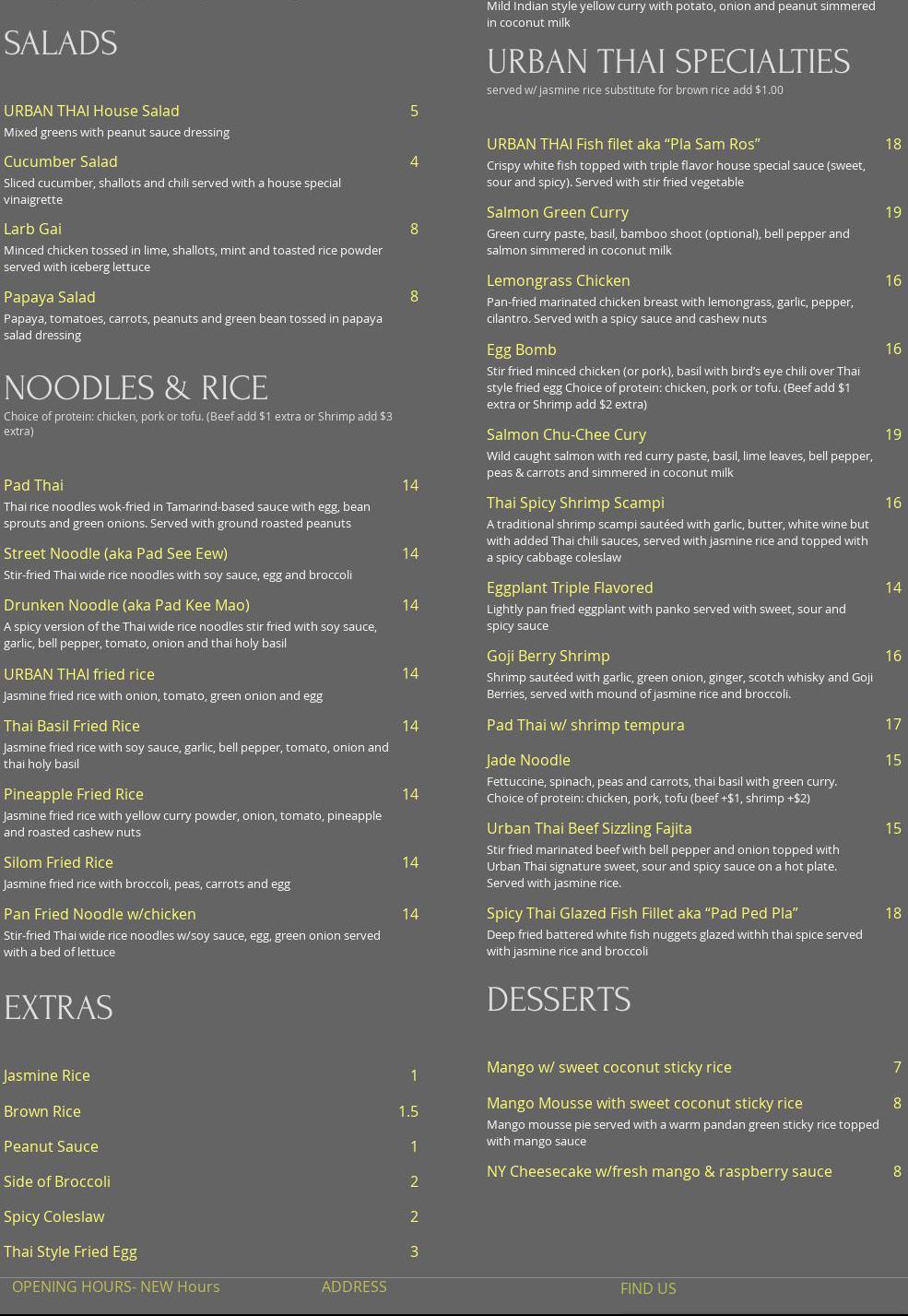 SALADS

URBAN THAI House Salad 5
Mixed greens with peanut sauce dressing

Cucumber Salad 4
Sliced cucumber, shallots and chili served with a house special vinaigrette

Larb Gai 8
Minced chicken tossed in lime, shallots, mint and toasted rice powder served with iceberg lettuce

Papaya Salad 8
Papaya, tomatoes, carrots, peanuts and green bean tossed in papaya salad dressing

NOODLES & RICE

Choice of protein: chicken, pork or tofu. (Beef add $1 extra or Shrimp add $3 extra)

Pad Thai 14
Thai rice noodles wok-fried in Tamarind-based sauce with egg, bean sprouts and green onions. Served with ground roasted peanuts

Street Noodle (aka Pad See Eew) 14
Stir-fried Thai wide rice noodles with soy sauce, egg and broccoli

Drunken Noodle (aka Pad Kee Mao) 14
A spicy version of the Thai wide rice noodles stir fried with soy sauce, garlic, bell pepper, tomato, onion and thai holy basil

URBAN THAI fried rice 14
Jasmine fried rice with onion, tomato, green onion and egg

Thai Basil Fried Rice 14
Jasmine fried rice with soy sauce, garlic, bell pepper, tomato, onion and thai holy basil

Pineapple Fried Rice 14
Jasmine fried rice with yellow curry powder, onion, tomato, pineapple and roasted cashew nuts

Silom Fried Rice 14
Jasmine fried rice with broccoli, peas, carrots and egg

Pan Fried Noodle w/chicken 14
Stir-fried Thai wide rice noodles w/soy sauce, egg, green onion served with a bed of lettuce

EXTRAS

Jasmine Rice 1

Brown Rice 1.5

Peanut Sauce 1

Side of Broccoli 2

Spicy Coleslaw 2

Thai Style Fried Egg 3

Mild Indian style yellow curry with potato, onion and peanut simmered in coconut milk

URBAN THAI SPECIALTIES

served w/ jasmine rice substitute for brown rice add $1.00

URBAN THAI Fish filet aka “Pla Sam Ros” 18
Crispy white fish topped with triple flavor house special sauce (sweet, sour and spicy). Served with stir fried vegetable

Salmon Green Curry 19
Green curry paste, basil, bamboo shoot (optional), bell pepper and salmon simmered in coconut milk

Lemongrass Chicken 16
Pan-fried marinated chicken breast with lemongrass, garlic, pepper, cilantro. Served with a spicy sauce and cashew nuts

Egg Bomb 16
Stir fried minced chicken (or pork), basil with bird’s eye chili over Thai style fried egg Choice of protein: chicken, pork or tofu. (Beef add $1 extra or Shrimp add $2 extra)

Salmon Chu-Chee Cury 19
Wild caught salmon with red curry paste, basil, lime leaves, bell pepper, peas & carrots and simmered in coconut milk

Thai Spicy Shrimp Scampi 16
A traditional shrimp scampi sautéed with garlic, butter, white wine but with added Thai chili sauces, served with jasmine rice and topped with a spicy cabbage coleslaw

Eggplant Triple Flavored 14
Lightly pan fried eggplant with panko served with sweet, sour and spicy sauce

Goji Berry Shrimp 16
Shrimp sautéed with garlic, green onion, ginger, scotch whisky and Goji Berries, served with mound of jasmine rice and broccoli.

Pad Thai w/ shrimp tempura 17

Jade Noodle 15
Fettuccine, spinach, peas and carrots, thai basil with green curry. Choice of protein: chicken, pork, tofu (beef +$1, shrimp +$2)

Urban Thai Beef Sizzling Fajita 15
Stir fried marinated beef with bell pepper and onion topped with Urban Thai signature sweet, sour and spicy sauce on a hot plate. Served with jasmine rice.

Spicy Thai Glazed Fish Fillet aka “Pad Ped Pla” 18
Deep fried battered white fish nuggets glazed withh thai spice served with jasmine rice and broccoli

DESSERTS

Mango w/ sweet coconut sticky rice 7

Mango Mousse with sweet coconut sticky rice 8
Mango mousse pie served with a warm pandan green sticky rice topped with mango sauce

NY Cheesecake w/fresh mango & raspberry sauce 8

OPENING HOURS- NEW Hours ADDRESS FIND US